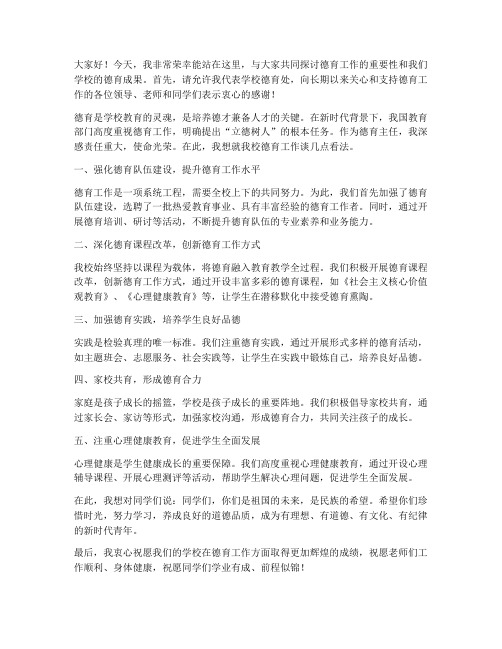 大家好！今天，我非常荣幸能站在这里，与大家共同探讨德育工作的重要性和我们学校的德育成果。首先，请允许我代表学校德育处，向长期以来关心和支持德育工作的各位领导、老师和同学们表示衷心的感谢！

德育是学校教育的灵魂，是培养德才兼备人才的关键。在新时代背景下，我国教育部门高度重视德育工作，明确提出“立德树人”的根本任务。作为德育主任，我深感责任重大，使命光荣。在此，我想就我校德育工作谈几点看法。

一、强化德育队伍建设，提升德育工作水平

德育工作是一项系统工程，需要全校上下的共同努力。为此，我们首先加强了德育队伍建设，选聘了一批热爱教育事业、具有丰富经验的德育工作者。同时，通过开展德育培训、研讨等活动，不断提升德育队伍的专业素养和业务能力。

二、深化德育课程改革，创新德育工作方式

我校始终坚持以课程为载体，将德育融入教育教学全过程。我们积极开展德育课程改革，创新德育工作方式，通过开设丰富多彩的德育课程，如《社会主义核心价值观教育》、《心理健康教育》等，让学生在潜移默化中接受德育熏陶。

三、加强德育实践，培养学生良好品德

实践是检验真理的唯一标准。我们注重德育实践，通过开展形式多样的德育活动，如主题班会、志愿服务、社会实践等，让学生在实践中锻炼自己，培养良好品德。

四、家校共育，形成德育合力

家庭是孩子成长的摇篮，学校是孩子成长的重要阵地。我们积极倡导家校共育，通过家长会、家访等形式，加强家校沟通，形成德育合力，共同关注孩子的成长。

五、注重心理健康教育，促进学生全面发展

心理健康是学生健康成长的重要保障。我们高度重视心理健康教育，通过开设心理辅导课程、开展心理测评等活动，帮助学生解决心理问题，促进学生全面发展。

在此，我想对同学们说：同学们，你们是祖国的未来，是民族的希望。希望你们珍惜时光，努力学习，养成良好的道德品质，成为有理想、有道德、有文化、有纪律的新时代青年。

最后，我衷心祝愿我们的学校在德育工作方面取得更加辉煌的成绩，祝愿老师们工作顺利、身体健康，祝愿同学们学业有成、前程似锦！